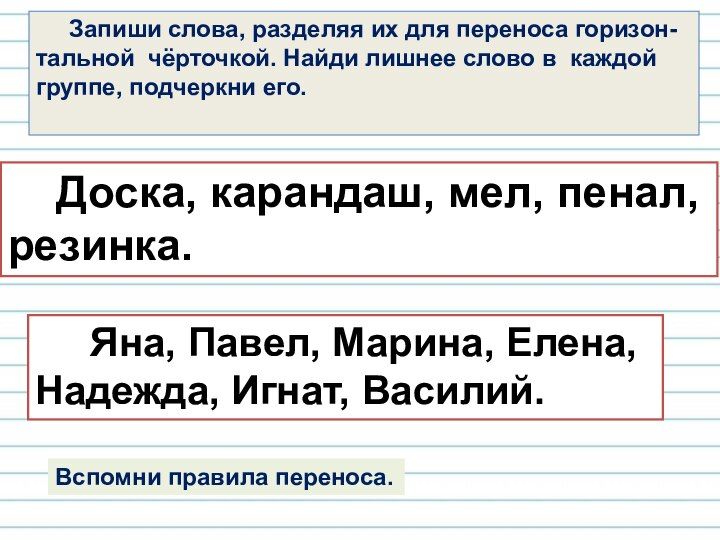 Запиши слова, разделяя их для переноса горизонтальной чёрточкой. Найди лишнее слово в каждой группе, подчеркни его.

Доска, карандаш, мел, пенал, резинка.

Яна, Павел, Марина, Елена, Надежда, Игнат, Василий.

Вспомни правила переноса.